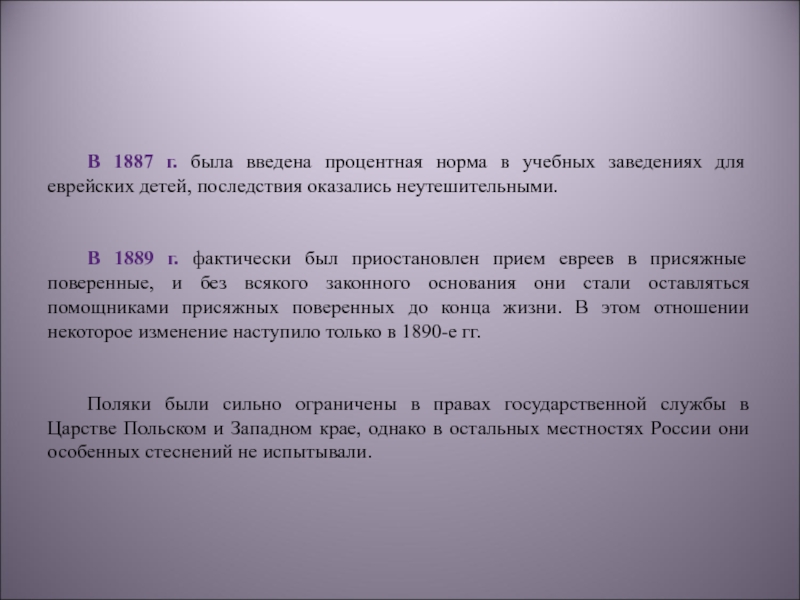 В 1887 г. была введена процентная норма в учебных заведениях для еврейских детей, последствия оказались неутешительными.

В 1889 г. фактически был приостановлен прием евреев в присяжные поверенные, и без всякого законного основания они стали оставляться помощниками присяжных поверенных до конца жизни. В этом отношении некоторое изменение наступило только в 1890-е гг.

Поляки были сильно ограничены в правах государственной службы в Царстве Польском и Западном крае, однако в остальных местностях России они особенных стеснений не испытывали.